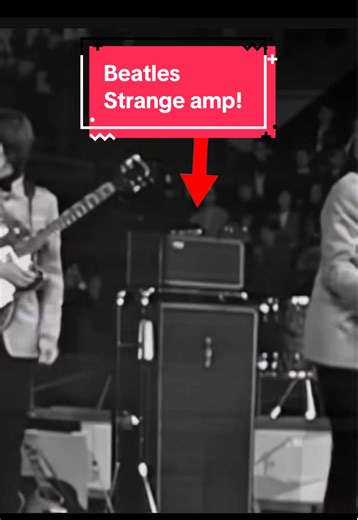 Beatles
Strange amp!